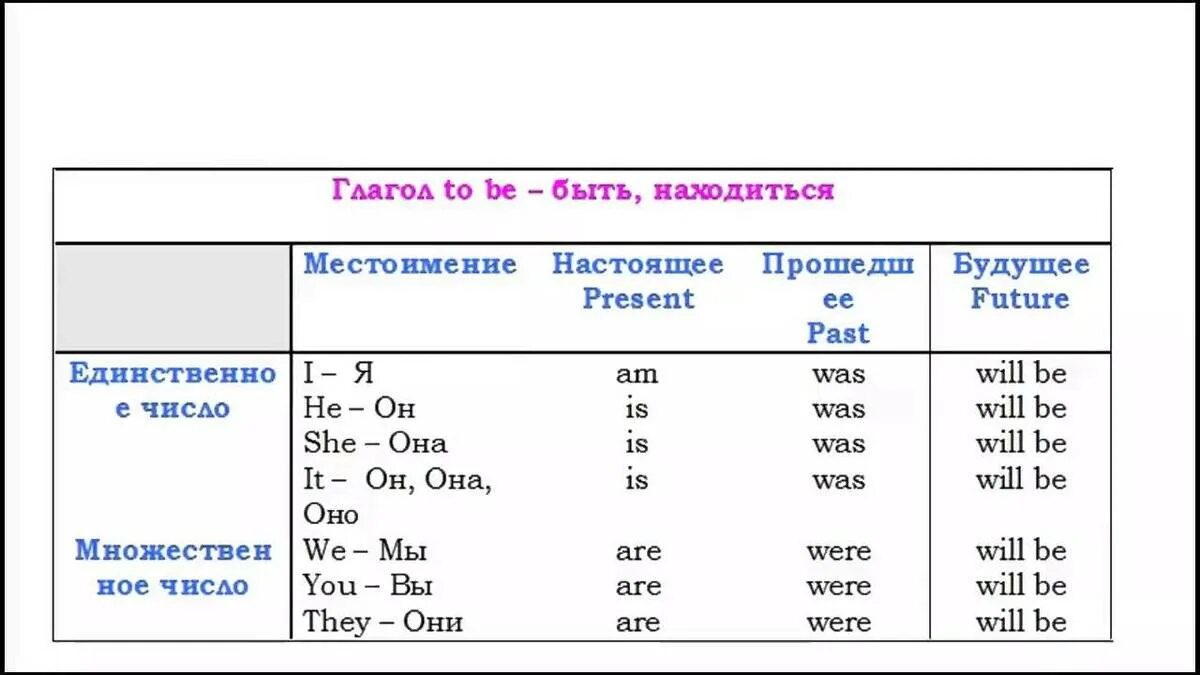 Глагол to be – быть, находиться

| | Местоимение | Настоящее Present | Прошедшее Past | Будущее Future |
|---|---|---|---|---|
| Единственное число | I – Я | am | was | will be |
| | He – Он | is | was | will be |
| | She – Она | is | was | will be |
| | It – Он, Она, Оно | is | was | will be |
| Множественное число | We – Мы | are | were | will be |
| | You – Вы | are | were | will be |
| | They – Они | are | were | will be |